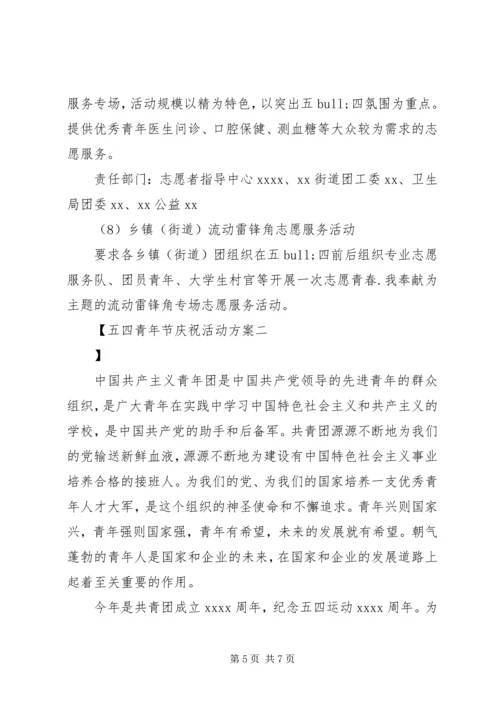 服务专场，活动规模以精为特色，以突出五 bull;四氛围为重点。提供优秀青年医生问诊、口腔保健、测血糖等大众较为需求的志愿服务。

责任部门：志愿者指导中心 xxxx、xx 街道团工委 xx、卫生局团委 xx、xx 公益 xx

（8）乡镇（街道）流动雷锋角志愿服务活动

要求各乡镇（街道）团组织在五 bull;四前后组织专业志愿服务队、团员青年、大学生村官等开展一次志愿青春.我奉献为主题的流动雷锋角专场志愿服务活动。

【五四青年节庆祝活动方案二

】

中国共产主义青年团是中国共产党领导的先进青年的群众组织，是广大青年在实践中学习中国特色社会主义和共产主义的学校，是中国共产党的助手和后备军。共青团源源不断地为我们的党输送新鲜血液，源源不断地为建设有中国特色社会主义事业培养合格的接班人。为我们的党、为我们的国家培养一支优秀青年人才大军，是这个组织的神圣使命和不懈追求。青年兴则国家兴，青年强则国家强，青年有希望，未来的发展就有希望。朝气蓬勃的青年人是国家和企业的未来，在国家和企业的发展道路上起着至关重要的作用。

今年是共青团成立 xxxx 周年，纪念五四运动 xxxx 周年。为

第 5 页 共 7 页